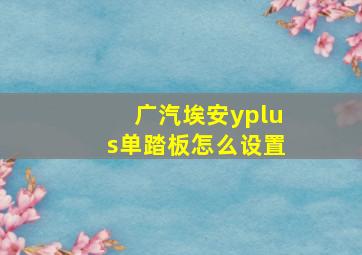 广汽埃安yplus单踏板怎么设置